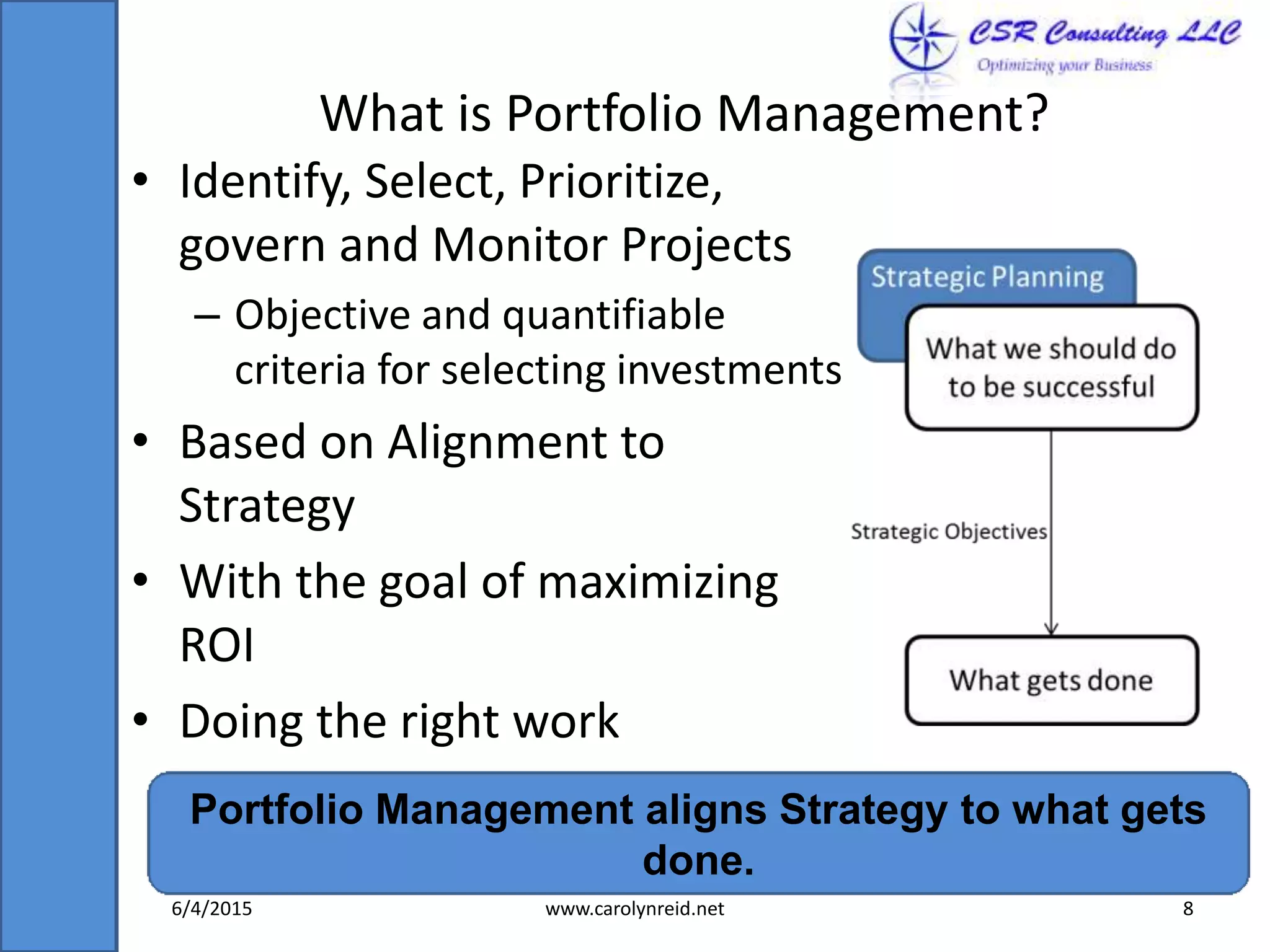 CSR Consulting LLC
Optimizing your Business

What is Portfolio Management?

• Identify, Select, Prioritize, govern and Monitor Projects
– Objective and quantifiable criteria for selecting investments
• Based on Alignment to Strategy
• With the goal of maximizing ROI
• Doing the right work

Strategic Planning

What we should do to be successful

Strategic Objectives

What gets done

Portfolio Management aligns Strategy to what gets done.

6/4/2015 www.carolynreid.net 8